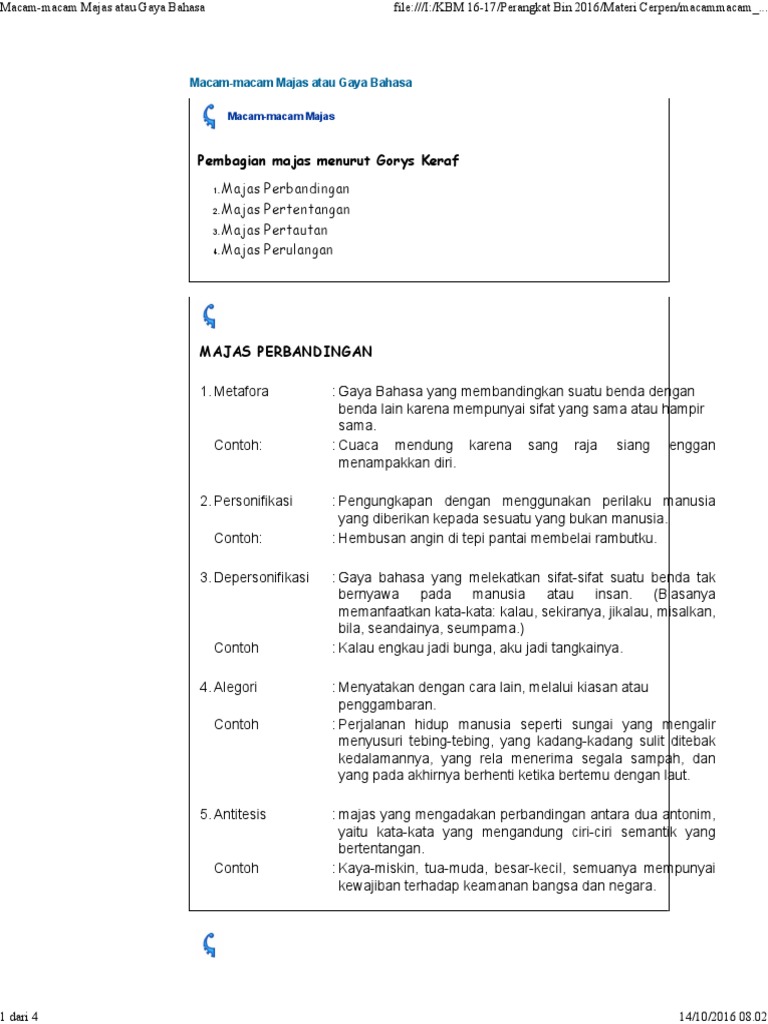 Macam-macam Majas atau Gaya Bahasa

file:///I:/KBM 16-17/Perangkat Bin 2016/Materi Cerpen/macammacam_...

Macam-macam Majas atau Gaya Bahasa

Macam-macam Majas

Pembagian majas menurut Gorys Keraf

1. Majas Perbandingan
2. Majas Pertentangan
3. Majas Pertautan
4. Majas Perulangan

MAJAS PERBANDINGAN

1. Metafora : Gaya Bahasa yang membandingkan suatu benda dengan benda lain karena mempunyai sifat yang sama atau hampir sama.
Contoh: : Cuaca mendung karena sang raja siang enggan menampakkan diri.

2. Personifikasi : Pengungkapan dengan menggunakan perilaku manusia yang diberikan kepada sesuatu yang bukan manusia.
Contoh: : Hembusan angin di tepi pantai membelai rambutku.

3. Depersonifikasi : Gaya bahasa yang melekatkan sifat-sifat suatu benda tak bernyawa pada manusia atau insan. (Biasanya memanfaatkan kata-kata: kalau, sekiranya, jikalau, misalkan, bila, seandainya, seumpama.)
Contoh : Kalau engkau jadi bunga, aku jadi tangkainya.

4. Alegori : Menyatakan dengan cara lain, melalui kiasan atau penggambaran.
Contoh : Perjalanan hidup manusia seperti sungai yang mengalir menyusuri tebing-tebing, yang kadang-kadang sulit ditebak kedalamannya, yang rela menerima segala sampah, dan yang pada akhirnya berhenti ketika bertemu dengan laut.

5. Antitesis : majas yang mengadakan perbandingan antara dua antonim, yaitu kata-kata yang mengandung ciri-ciri semantik yang bertentangan.
Contoh : Kaya-miskin, tua-muda, besar-kecil, semuanya mempunyai kewajiban terhadap keamanan bangsa dan negara.

1 dari 4

14/10/2016 08.02